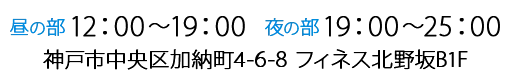 昼の部 12：00～19：00　夜の部 19：00～25：00
神戸市中央区加納町4-6-8 フィネス北野坂B1F